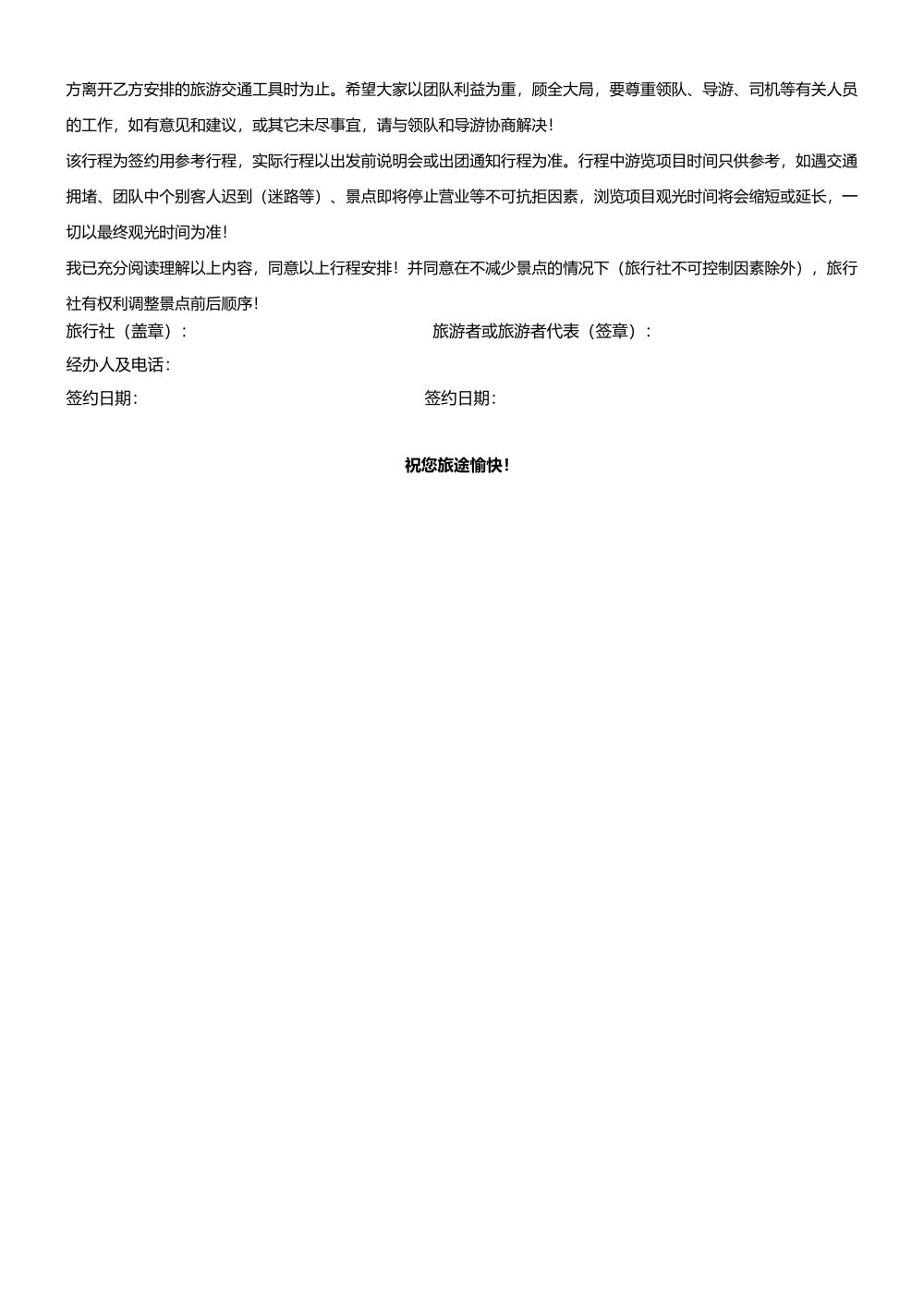 方离开乙方安排的旅游交通工具时为止。希望大家以团队利益为重，顾全大局，要尊重领队、导游、司机等有关人员的工作，如有意见和建议，或其它未尽事宜，请与领队和导游协商解决！

该行程为签约用参考行程，实际行程以出发前说明会或出团通知行程为准。行程中游览项目时间只供参考，如遇交通拥堵、团队中个别客人迟到（迷路等）、景点即将停止营业等不可抗拒因素，浏览项目观光时间将会缩短或延长，一切以最终观光时间为准！

我已充分阅读理解以上内容，同意以上行程安排！并同意在不减少景点的情况下（旅行社不可控制因素除外），旅行社有权利调整景点前后顺序！

旅行社（盖章）： 旅游者或旅游者代表（签章）：

经办人及电话：

签约日期： 签约日期：

祝您旅途愉快！